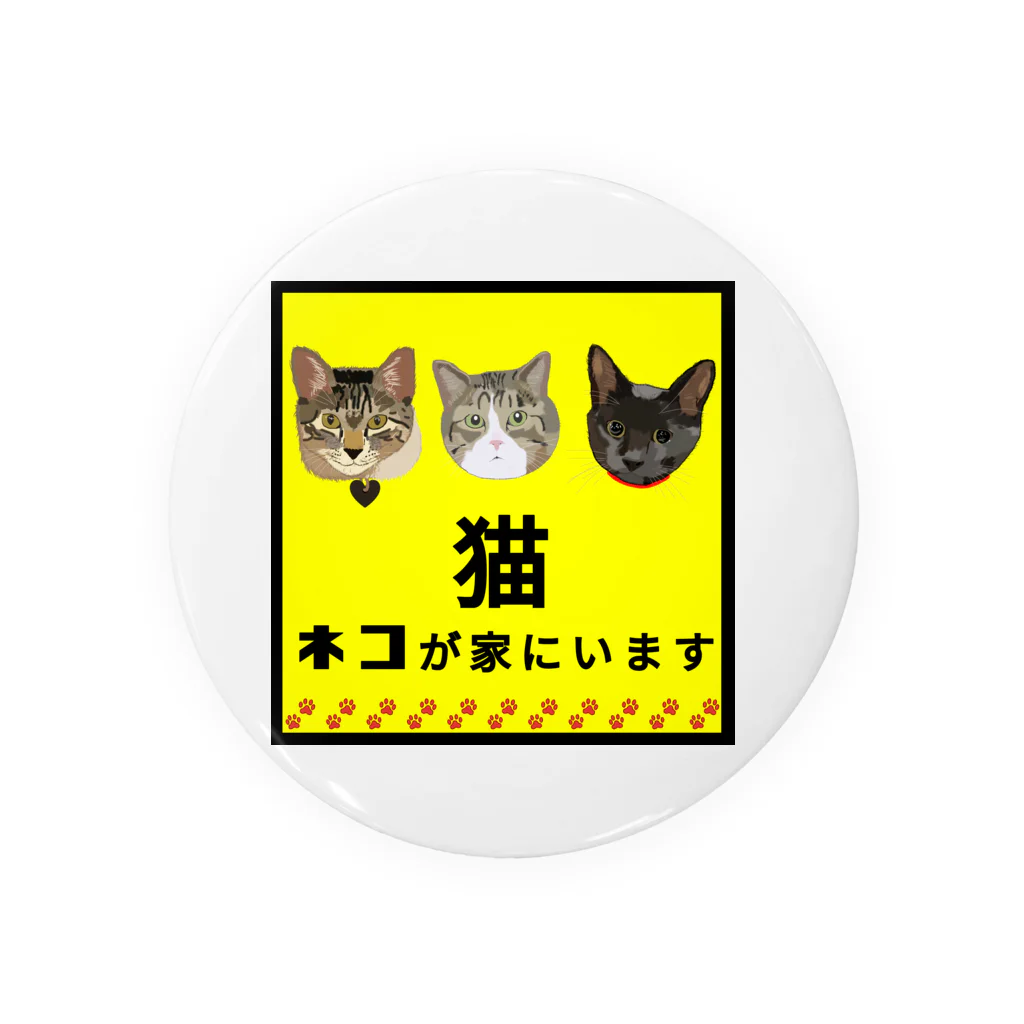 猫

ネコが家にいます